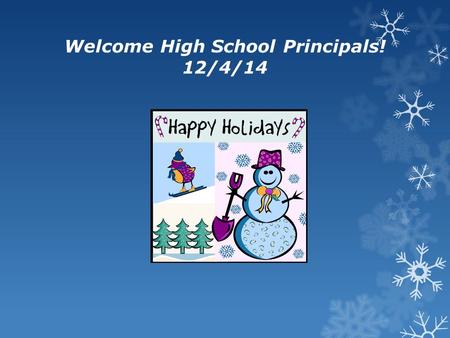 Welcome High School Principals!
12/4/14

HAPPY HOLIDAYS